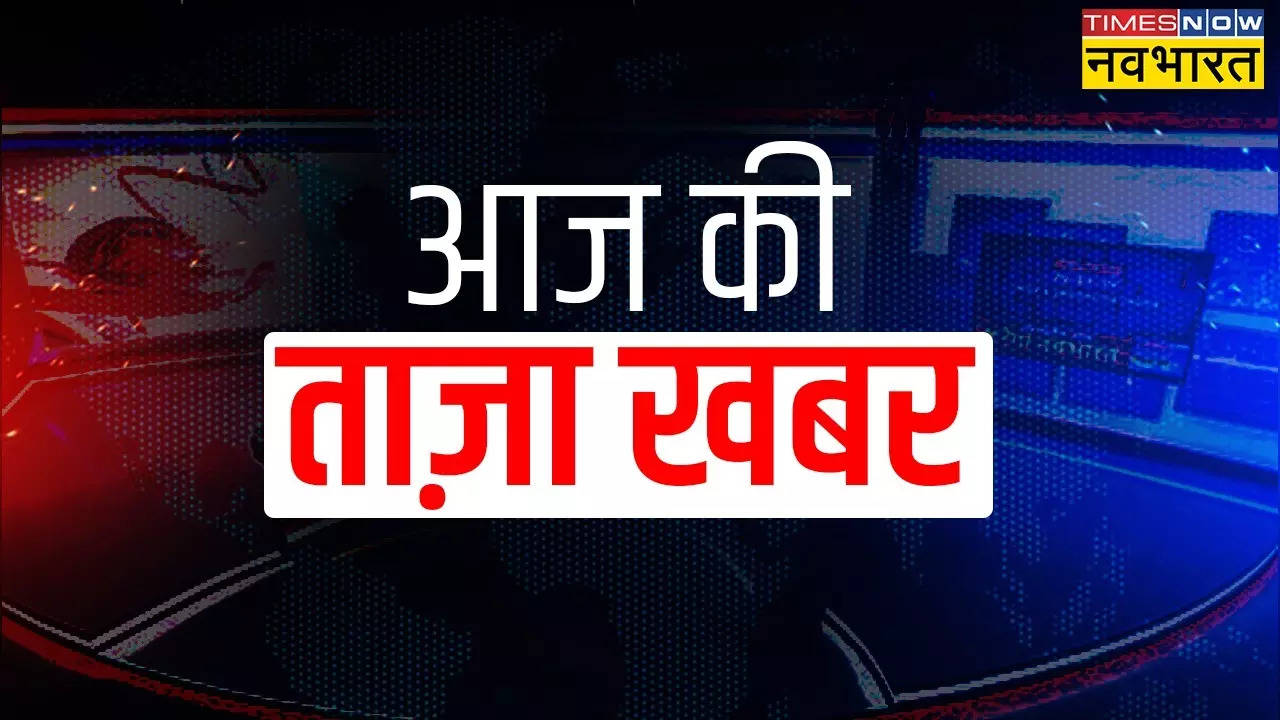 TIMES NOW
नवभारत

आज की
ताज़ा खबर